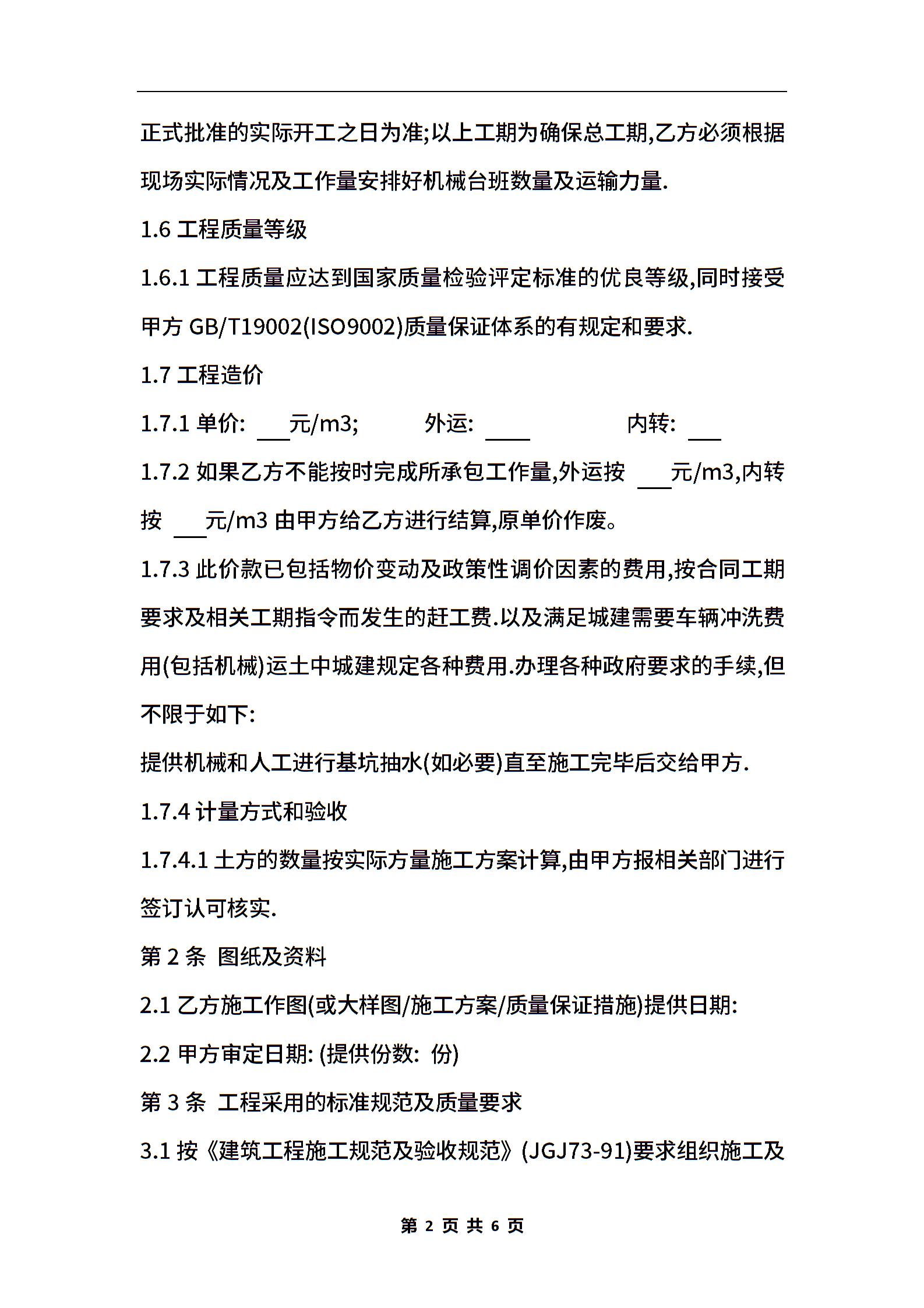 正式批准的实际开工之日为准;以上工期为确保总工期,乙方必须根据现场实际情况及工作量安排好机械台班数量及运输力量.

1.6 工程质量等级

1.6.1 工程质量应达到国家质量检验评定标准的优良等级,同时接受甲方 GB/T19002(ISO9002)质量保证体系的有规定和要求.

1.7 工程造价

1.7.1 单价: ___元/m3; 外运: ____ 内转: ___

1.7.2 如果乙方不能按时完成所承包工作量,外运按 ___元/m3,内转按 ___元/m3 由甲方给乙方进行结算,原单价作废。

1.7.3 此价款已包括物价变动及政策性调价因素的费用,按合同工期要求及相关工期指令而发生的赶工费.以及满足城建需要车辆冲洗费用(包括机械)运土中城建规定各种费用.办理各种政府要求的手续,但不限于如下:

提供机械和人工进行基坑抽水(如必要)直至施工完毕后交给甲方.

1.7.4 计量方式和验收

1.7.4.1 土方的数量按实际方量施工方案计算,由甲方报相关部门进行签订认可核实.

第 2 条 图纸及资料

2.1 乙方施工作图(或大样图/施工方案/质量保证措施)提供日期:

2.2 甲方审定日期: (提供份数: 份)

第 3 条 工程采用的标准规范及质量要求

3.1 按《建筑工程施工规范及验收规范》(JGJ73-91)要求组织施工及

第 2 页 共 6 页